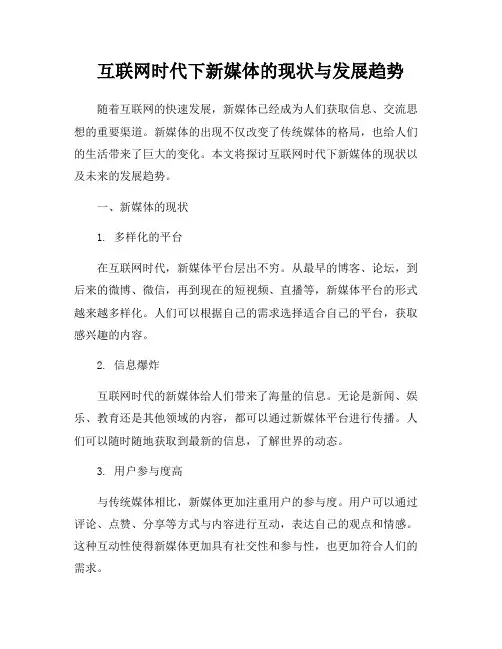 互联网时代下新媒体的现状与发展趋势

随着互联网的快速发展，新媒体已经成为人们获取信息、交流思想的重要渠道。新媒体的出现不仅改变了传统媒体的格局，也给人们的生活带来了巨大的变化。本文将探讨互联网时代下新媒体的现状以及未来的发展趋势。

一、新媒体的现状

1. 多样化的平台

在互联网时代，新媒体平台层出不穷。从最早的博客、论坛，到后来的微博、微信，再到现在的短视频、直播等，新媒体平台的形式越来越多样化。人们可以根据自己的需求选择适合自己的平台，获取感兴趣的内容。

2. 信息爆炸

互联网时代的新媒体给人们带来了海量的信息。无论是新闻、娱乐、教育还是其他领域的内容，都可以通过新媒体平台进行传播。人们可以随时随地获取到最新的信息，了解世界的动态。

3. 用户参与度高

与传统媒体相比，新媒体更加注重用户的参与度。用户可以通过评论、点赞、分享等方式与内容进行互动，表达自己的观点和情感。这种互动性使得新媒体更加具有社交性和参与性，也更加符合人们的需求。